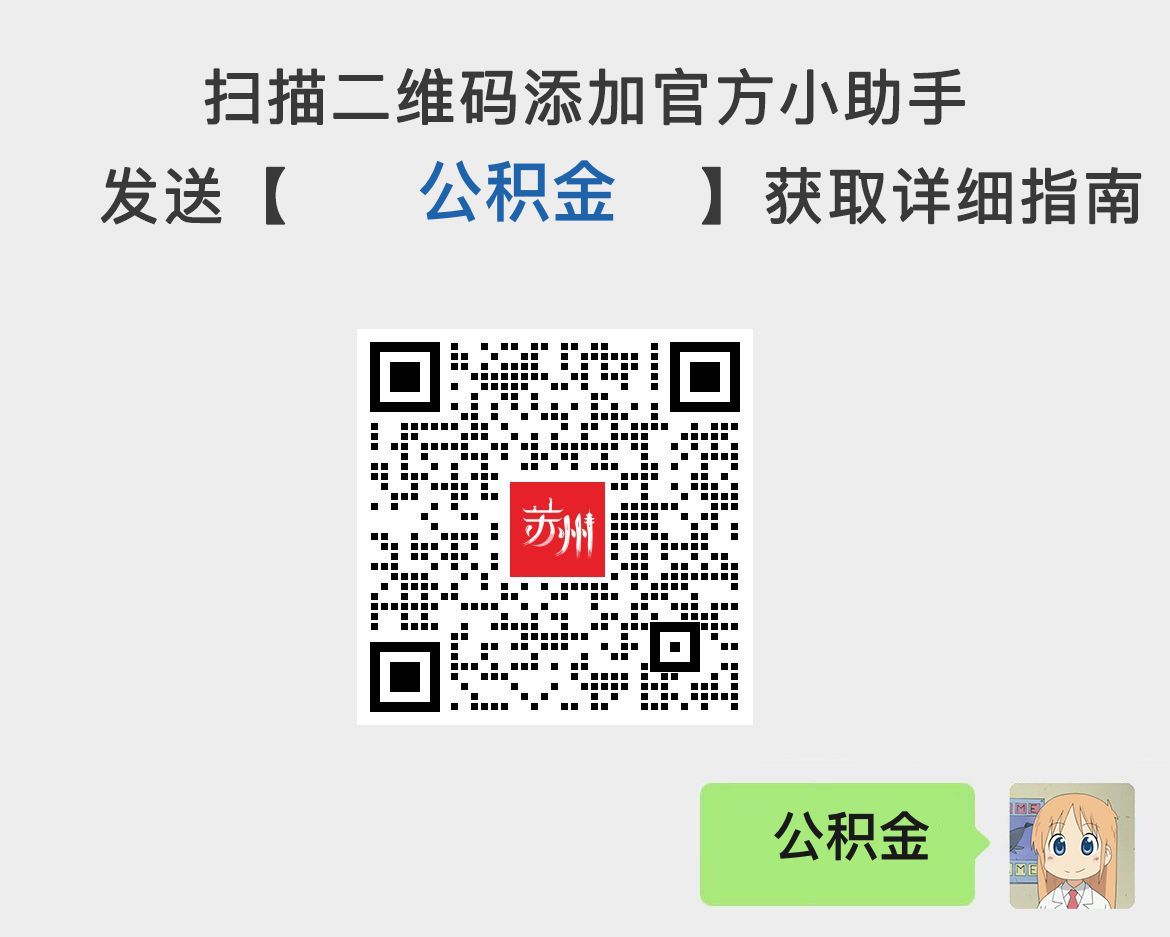 扫描二维码添加官方小助手
发送【 公积金 】获取详细指南

苏州

公积金